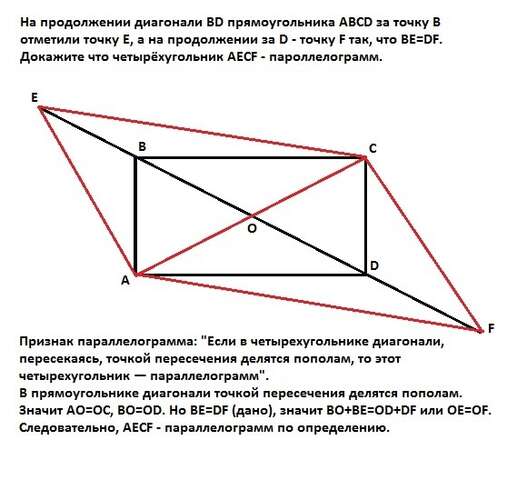 На продолжении диагонали BD прямоугольника ABCD за точку B отметили точку E, а на продолжении за D - точку F так, что BE=DF. Докажите что четырёхугольник AECF - пароллелограмм.

E

B

C

O

D

A

F

Признак параллелограмма: "Если в четырехугольнике диагонали, пересекаясь, точкой пересечения делятся пополам, то этот четырехугольник — параллелограмм".
В прямоугольнике диагонали точкой пересечения делятся пополам. Значит AO=OC, BO=OD. Но BE=DF (дано), значит BO+BE=OD+DF или OE=OF. Следовательно, AECF - параллелограмм по определению.